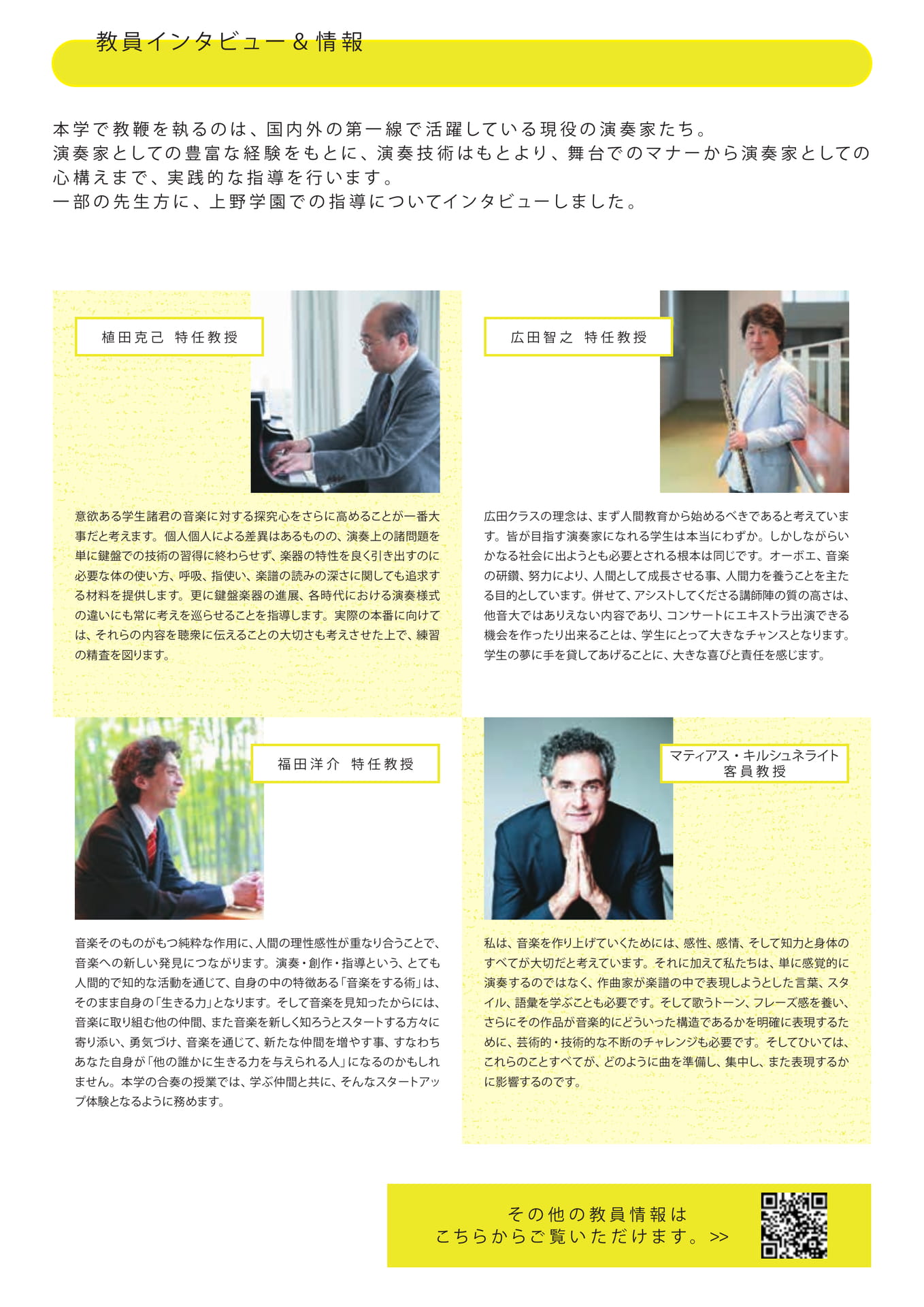 教員インタビュー＆情報

本学で教鞭を執るのは、国内外の第一線で活躍している現役の演奏家たち。
演奏家としての豊富な経験をもとに、演奏技術はもとより、舞台でのマナーから演奏家としての心構えまで、実践的な指導を行います。
一部の先生方に、上野学園での指導についてインタビューしました。

植田克己　特任教授

意欲ある学生諸君の音楽に対する探究心をさらに高めることが一番大事だと考えます。個人個人による差異はあるものの、演奏上の諸問題を単に鍵盤での技術の習得に終わらせず、楽器の特性を良く引き出すのに必要な体の使い方、呼吸、指使い、楽譜の読みの深さに関しても追求する材料を提供します。更に鍵盤楽器の進展、各時代における演奏様式の違いにも常に考えを巡らせることを指導します。実際の本番に向けては、それらの内容を聴衆に伝えることの大切さも考えさせた上で、練習の精査を図ります。

広田智之　特任教授

広田クラスの理念は、まず人間教育から始めるべきであると考えています。皆が目指す演奏家になれる学生は本当にわずか。しかしながらいかなる社会に出ようとも必要とされる根本は同じです。オーボエ、音楽の研鑽、努力により、人間として成長させる事、人間力を養うことを主たる目的としています。併せて、アシストしてくださる講師陣の質の高さは、他音大ではありえない内容であり、コンサートにエキストラ出演できる機会を作ったり出来ることは、学生にとって大きなチャンスとなります。学生の夢に手を貸してあげることに、大きな喜びと責任を感じます。

福田洋介　特任教授

音楽そのものがもつ純粋な作用に、人間の理性感性が重なり合うことで、音楽への新しい発見につながります。演奏・創作・指導という、とても人間的で知的な活動を通じて、自身の中の特徴ある「音楽をする術」は、そのまま自身の「生きる力」となります。そして音楽を見知ったからには、音楽に取り組む他の仲間、また音楽を新しく知ろうとスタートする方々に寄り添い、勇気づけ、音楽を通じて、新たな仲間を増やす事、すなわちあなた自身が「他の誰かに生きる力を与えられる人」になるのかもしれません。本学の合奏の授業では、学ぶ仲間と共に、そんなスタートアップ体験となるように務めます。

マティアス・キルシュネライト
客員教授

私は、音楽を作り上げていくためには、感性、感情、そして知力と身体のすべてが大切だと考えています。それに加えて私たちは、単に感覚的に演奏するのではなく、作曲家が楽譜の中で表現しようとした言葉、スタイル、語彙を学ぶことも必要です。そして歌うトーン、フレーズ感を養い、さらにその作品が音楽的にどういった構造であるかを明確に表現するために、芸術的・技術的な不断のチャレンジも必要です。そしてひいては、これらのことすべてが、どのように曲を準備し、集中し、また表現するかに影響するのです。

その他の教員情報は
こちらからご覧いただけます。>>